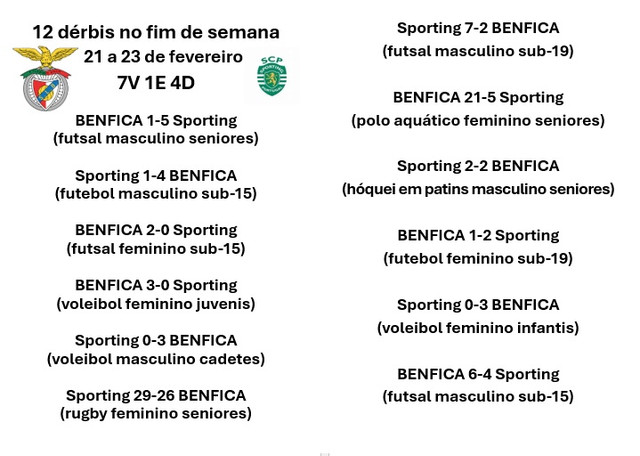 12 dérbis no fim de semana
21 a 23 de fevereiro
7V 1E 4D

SCP
SPORTING
PORTUGAL

BENFICA 1-5 Sporting
(futsal masculino seniores)

Sporting 1-4 BENFICA
(futebol masculino sub-15)

BENFICA 2-0 Sporting
(futsal feminino sub-15)

BENFICA 3-0 Sporting
(voleibol feminino juvenis)

Sporting 0-3 BENFICA
(voleibol masculino cadetes)

Sporting 29-26 BENFICA
(rugby feminino seniores)

Sporting 7-2 BENFICA
(futsal masculino sub-19)

BENFICA 21-5 Sporting
(polo aquático feminino seniores)

Sporting 2-2 BENFICA
(hóquei em patins masculino seniores)

BENFICA 1-2 Sporting
(futebol feminino sub-19)

Sporting 0-3 BENFICA
(voleibol feminino infantis)

BENFICA 6-4 Sporting
(futsal masculino sub-15)